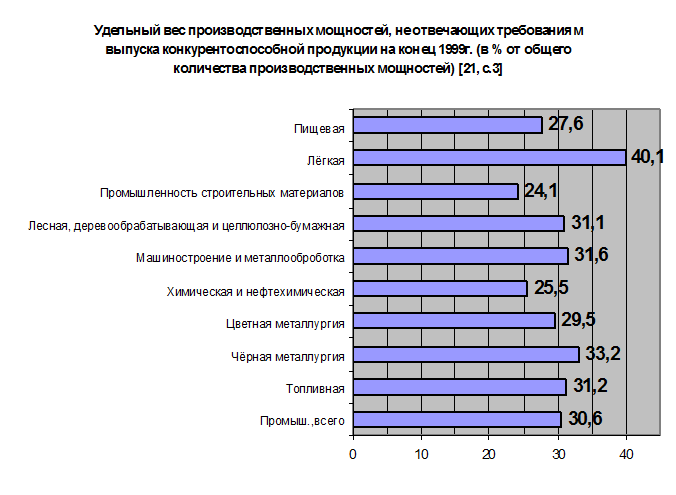 Удельный вес производственных мощностей, не отвечающих требованиям выпуска конкурентоспособной продукции на конец 1999г. (в % от общего количества производственных мощностей) [21, с.3]

Пищевая 27,6
Лёгкая 40,1
Промышленность строительных материалов 24,1
Лесная, деревообрабатывающая и целлюлозно-бумажная 31,1
Машиностроение и металлообработка 31,6
Химическая и нефтехимическая 25,5
Цветная металлургия 29,5
Чёрная металлургия 33,2
Топливная 31,2
Промыш.,всего 30,6

0 10 20 30 40